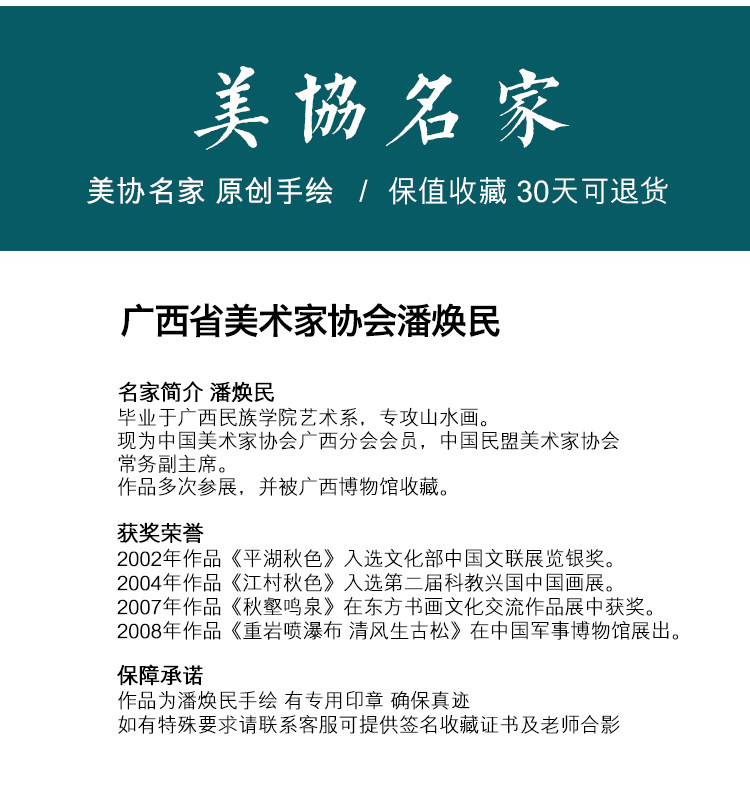 美協名家

美协名家 原创手绘 / 保值收藏 30天可退货

广西省美术家协会潘焕民

名家简介 潘焕民
毕业于广西民族学院艺术系，专攻山水画。
现为中国美术家协会广西分会会员，中国民盟美术家协会常务副主席。
作品多次参展，并被广西博物馆收藏。

获奖荣誉
2002年作品《平湖秋色》入选文化部中国文联展览银奖。
2004年作品《江村秋色》入选第二届科教兴国中国画展。
2007年作品《秋壑鸣泉》在东方书画文化交流作品展中获奖。
2008年作品《重岩喷瀑布 清风生古松》在中国军事博物馆展出。

保障承诺
作品为潘焕民手绘 有专用印章 确保真迹
如有特殊要求请联系客服可提供签名收藏证书及老师合影